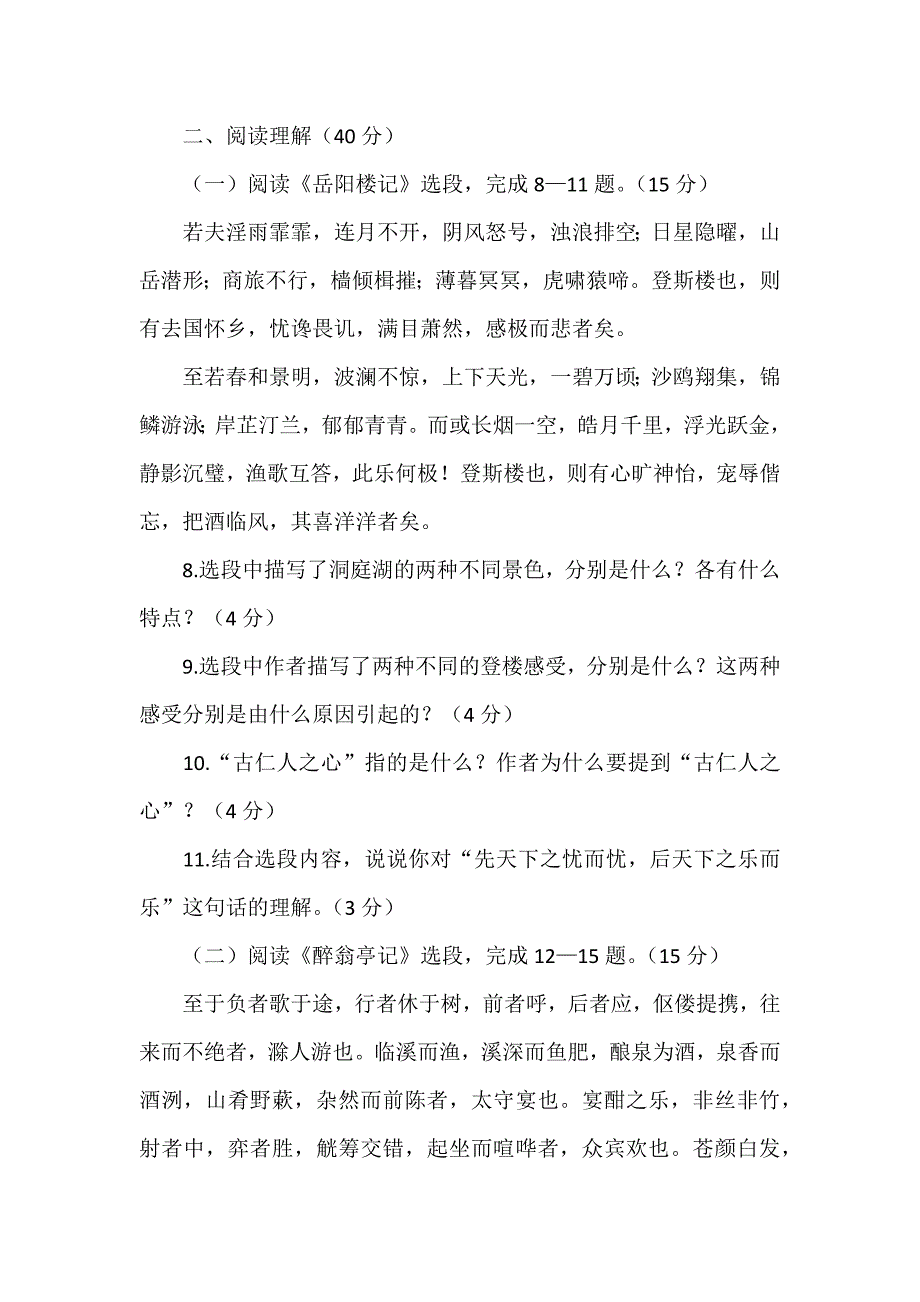 二、阅读理解（40 分）

（一）阅读《岳阳楼记》选段，完成 8—11 题。（15 分）

若夫淫雨霏霏，连月不开，阴风怒号，浊浪排空；日星隐曜，山岳潜形；商旅不行，樯倾楫摧；薄暮冥冥，虎啸猿啼。登斯楼也，则有去国怀乡，忧谗畏讥，满目萧然，感极而悲者矣。

至若春和景明，波澜不惊，上下天光，一碧万顷；沙鸥翔集，锦鳞游泳；岸芷汀兰，郁郁青青。而或长烟一空，皓月千里，浮光跃金，静影沉璧，渔歌互答，此乐何极！登斯楼也，则有心旷神怡，宠辱偕忘，把酒临风，其喜洋洋者矣。

8.选段中描写了洞庭湖的两种不同景色，分别是什么？各有什么特点？（4 分）

9.选段中作者描写了两种不同的登楼感受，分别是什么？这两种感受分别是由什么原因引起的？（4 分）

10.“古仁人之心”指的是什么？作者为什么要提到“古仁人之心”？（4 分）

11.结合选段内容，说说你对“先天下之忧而忧，后天下之乐而乐”这句话的理解。（3 分）

（二）阅读《醉翁亭记》选段，完成 12—15 题。（15 分）

至于负者歌于途，行者休于树，前者呼，后者应，伛偻提携，往来而不绝者，滁人游也。临溪而渔，溪深而鱼肥，酿泉为酒，泉香而酒洌，山肴野蔌，杂然而前陈者，太守宴也。宴酣之乐，非丝非竹，射者中，弈者胜，觥筹交错，起坐而喧哗者，众宾欢也。苍颜白发，